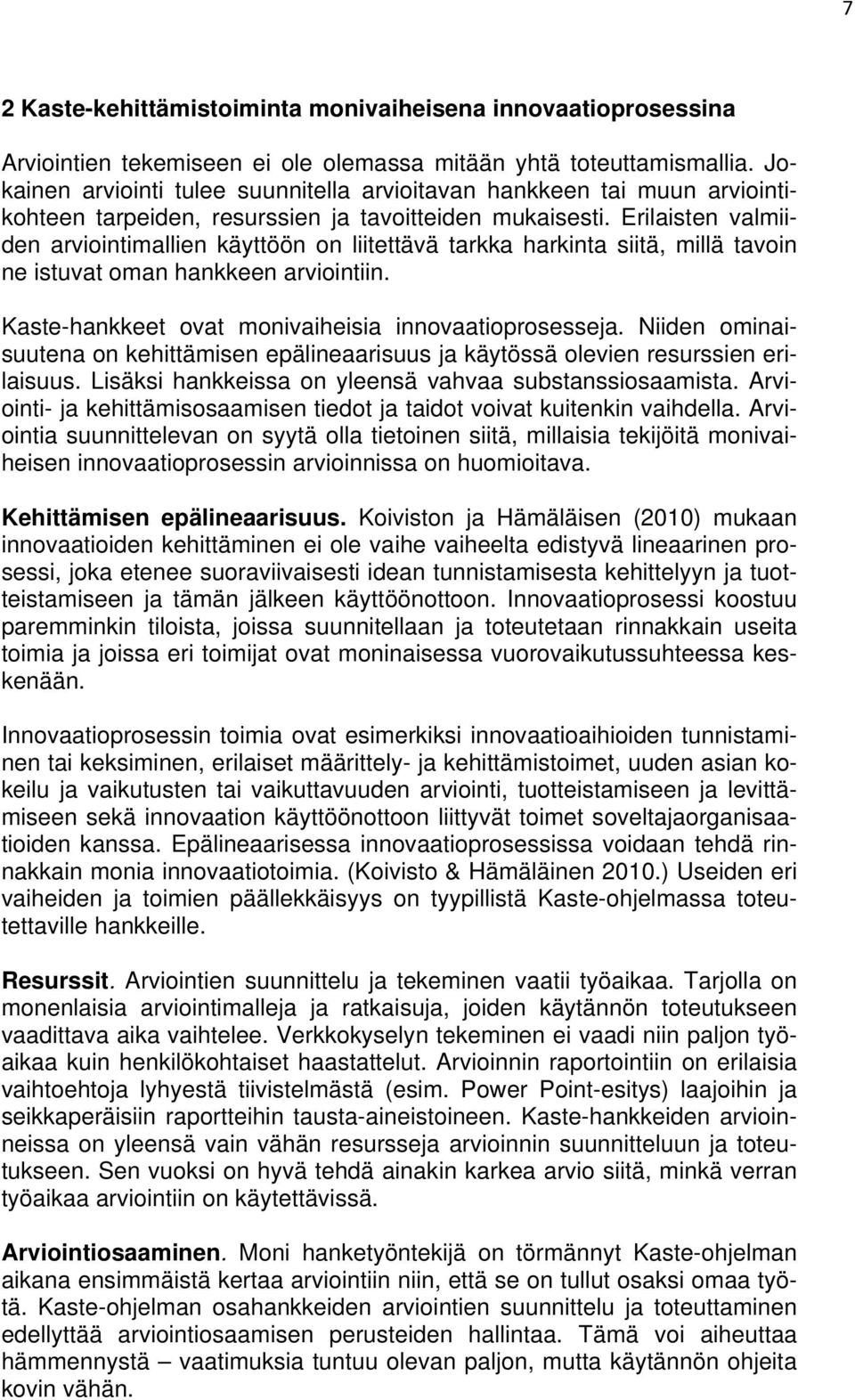 7

2 Kaste-kehittämistoiminta monivaiheisena innovaatioprosessina

Arviointien tekemiseen ei ole olemassa mitään yhtä toteuttamismallia. Jokainen arviointi tulee suunnitella arvioitavan hankkeen tai muun arviointikohteen tarpeiden, resurssien ja tavoitteiden mukaisesti. Erilaisten valmiiden arviointimallien käyttöön on liitettävä tarkka harkinta siitä, millä tavoin ne istuvat oman hankkeen arviointiin.

Kaste-hankkeet ovat monivaiheisia innovaatioprosesseja. Niiden ominaisuutena on kehittämisen epälineaarisuus ja käytössä olevien resurssien erilaisuus. Lisäksi hankkeissa on yleensä vahvaa substanssiosaamista. Arviointi- ja kehittämisosaamisen tiedot ja taidot voivat kuitenkin vaihdella. Arviointia suunnittelevan on syytä olla tietoinen siitä, millaisia tekijöitä monivaiheisen innovaatioprosessin arvioinnissa on huomioitava.

Kehittämisen epälineaarisuus. Koiviston ja Hämäläisen (2010) mukaan innovaatioiden kehittäminen ei ole vaihe vaiheelta edistyvä lineaarinen prosessi, joka etenee suoraviivaisesti idean tunnistamisesta kehittelyyn ja tuotteistamiseen ja tämän jälkeen käyttöönottoon. Innovaatioprosessi koostuu paremminkin tiloista, joissa suunnitellaan ja toteutetaan rinnakkain useita toimia ja joissa eri toimijat ovat moninaisessa vuorovaikutussuhteessa keskenään.

Innovaatioprosessin toimia ovat esimerkiksi innovaatioaihioiden tunnistaminen tai keksiminen, erilaiset määrittely- ja kehittämistoimet, uuden asian kokeilu ja vaikutusten tai vaikuttavuuden arviointi, tuotteistamiseen ja levittämiseen sekä innovaation käyttöönottoon liittyvät toimet soveltajaorganisaatioiden kanssa. Epälineaarisessa innovaatioprosessissa voidaan tehdä rinnakkain monia innovaatiotoimia. (Koivisto & Hämäläinen 2010.) Useiden eri vaiheiden ja toimien päällekkäisyys on tyypillistä Kaste-ohjelmassa toteutettaville hankkeille.

Resurssit. Arviointien suunnittelu ja tekeminen vaatii työaikaa. Tarjolla on monenlaisia arviointimalleja ja ratkaisuja, joiden käytännön toteutukseen vaadittava aika vaihtelee. Verkkokyselyn tekeminen ei vaadi niin paljon työaikaa kuin henkilökohtaiset haastattelut. Arvioinnin raportointiin on erilaisia vaihtoehtoja lyhyestä tiivistelmästä (esim. Power Point-esitys) laajoihin ja seikkaperäisiin raportteihin tausta-aineistoineen. Kaste-hankkeiden arvioinneissa on yleensä vain vähän resursseja arvioinnin suunnitteluun ja toteutukseen. Sen vuoksi on hyvä tehdä ainakin karkea arvio siitä, minkä verran työaikaa arviointiin on käytettävissä.

Arviointiosaaminen. Moni hanketyöntekijä on törmännyt Kaste-ohjelman aikana ensimmäistä kertaa arviointiin niin, että se on tullut osaksi omaa työtä. Kaste-ohjelman osahankkeiden arviointien suunnittelu ja toteuttaminen edellyttää arviointiosaamisen perusteiden hallintaa. Tämä voi aiheuttaa hämmennystä – vaatimuksia tuntuu olevan paljon, mutta käytännön ohjeita kovin vähän.